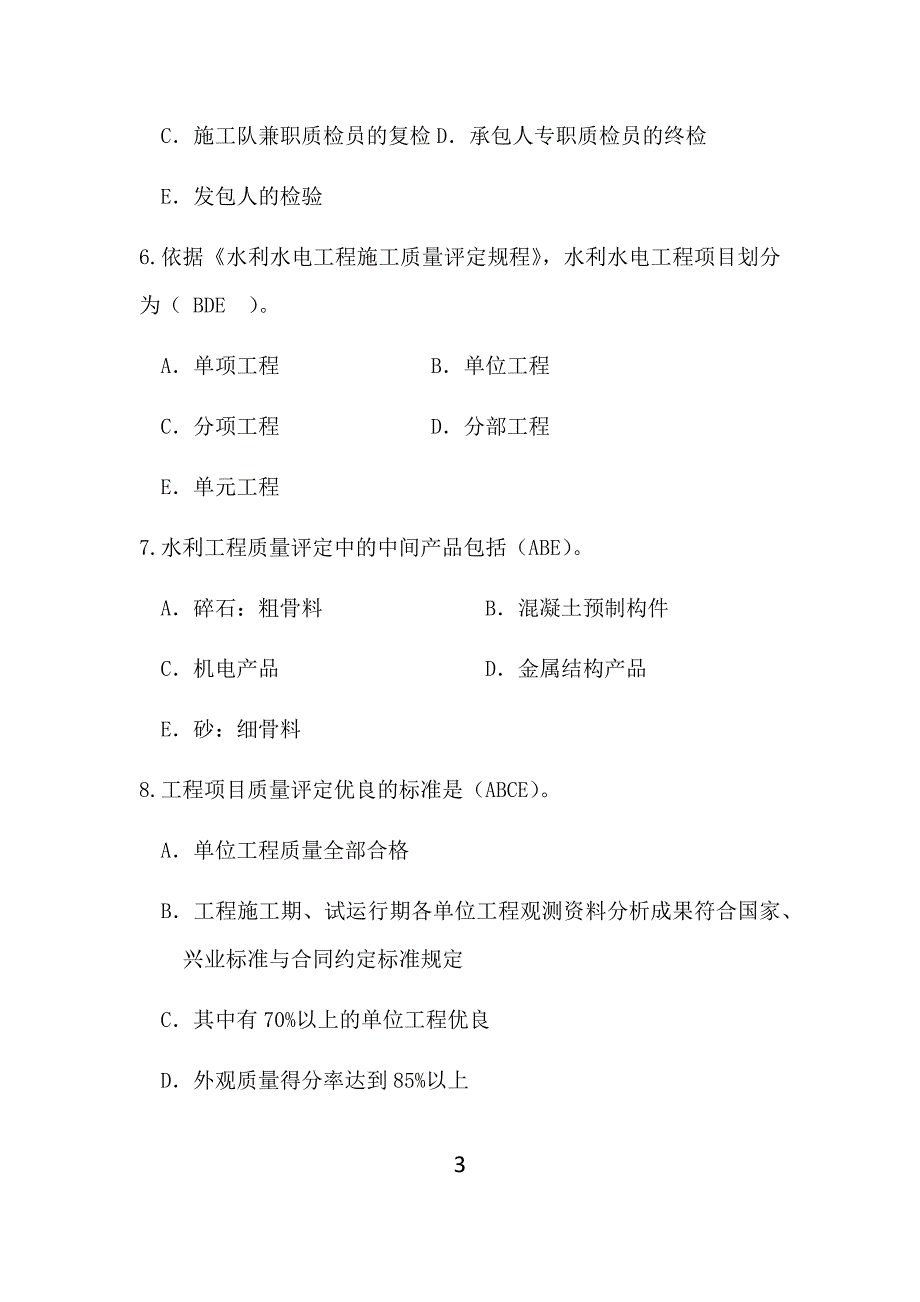 C. 施工队兼职质检员的复检 D. 承包人专职质检员的终检

E. 发包人的检验

6.依据《水利水电工程施工质量评定规程》，水利水电工程项目划分为（ BDE ）。

A. 单项工程 B. 单位工程

C. 分项工程 D. 分部工程

E. 单元工程

7.水利工程质量评定中的中间产品包括（ABE）。

A. 碎石：粗骨料 B. 混凝土预制构件

C. 机电产品 D. 金属结构产品

E. 砂：细骨料

8.工程项目质量评定优良的标准是（ABCE）。

A. 单位工程质量全部合格

B. 工程施工期、试运行期各单位工程观测资料分析成果符合国家、兴业标准与合同约定标准规定

C. 其中有 70%以上的单位工程优良

D. 外观质量得分率达到 85%以上

3